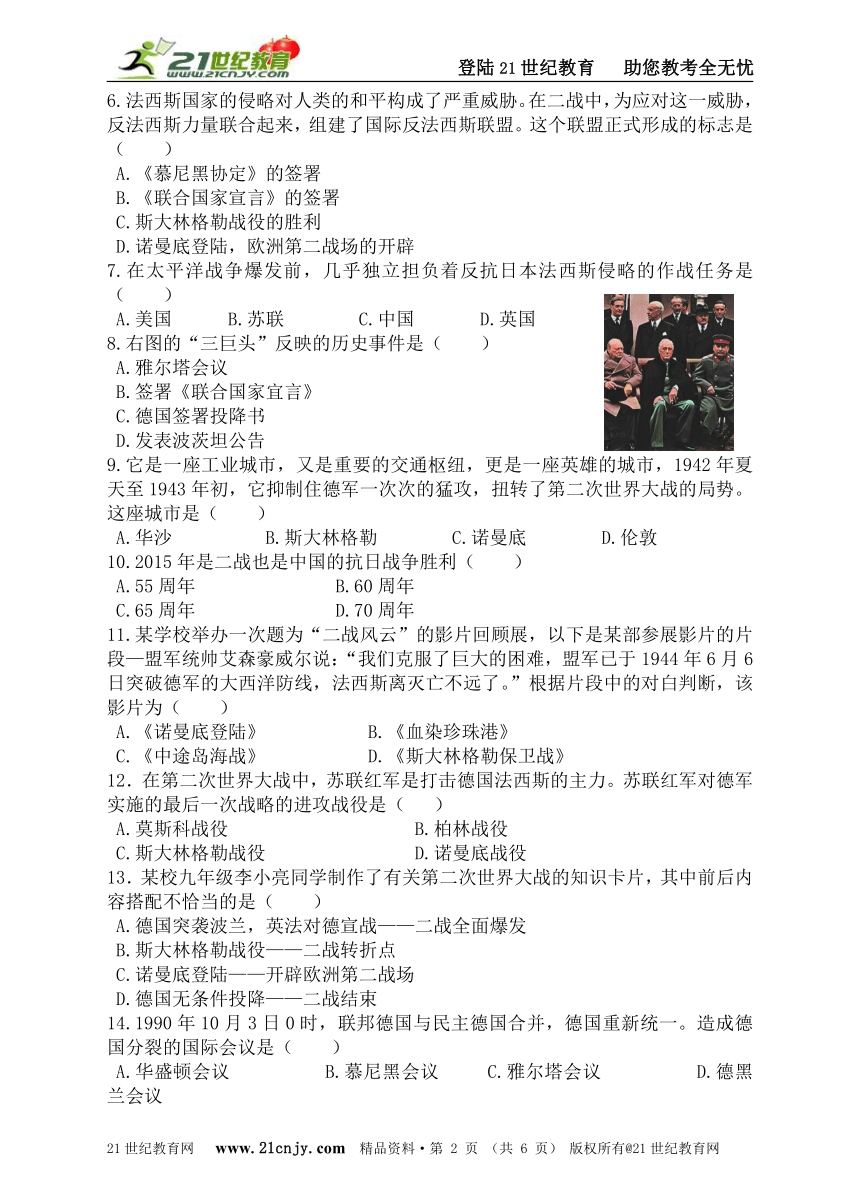 21世纪教育 www.21cnjy.com

登陆21世纪教育　助您教考全无忧

6.法西斯国家的侵略对人类的和平构成了严重威胁。在二战中，为应对这一威胁，反法西斯力量联合起来，组建了国际反法西斯联盟。这个联盟正式形成的标志是（　　）
A.《慕尼黑协定》的签署
B.《联合国家宣言》的签署
C.斯大林格勒战役的胜利
D.诺曼底登陆，欧洲第二战场的开辟

7.在太平洋战争爆发前，几乎独立担负着反抗日本法西斯侵略的作战任务是（　　）
A.美国　B.苏联　C.中国　D.英国

8.右图的“三巨头”反映的历史事件是（　　）
A.雅尔塔会议
B.签署《联合国家宣言》
C.德国签署投降书
D.发表波茨坦公告

9.它是一座工业城市，又是重要的交通枢纽，更是一座英雄的城市，1942年夏天至1943年初，它抑制住德军一次次的猛攻，扭转了第二次世界大战的局势。这座城市是（　　）
A.华沙　B.斯大林格勒　C.诺曼底　D.伦敦

10.2015年是二战也是中国的抗日战争胜利（　　）
A.55周年　B.60周年
C.65周年　D.70周年

11.某学校举办一次题为“二战风云”的影片回顾展，以下是某部参展影片的片段—盟军统帅艾森豪威尔说：“我们克服了巨大的困难，盟军已于1944年6月6日突破德军的大西洋防线，法西斯离灭亡不远了。”根据片段中的对白判断，该影片为（　　）
A.《诺曼底登陆》　B.《血染珍珠港》
C.《中途岛海战》　D.《斯大林格勒保卫战》

12．在第二次世界大战中，苏联红军是打击德国法西斯的主力。苏联红军对德军实施的最后一次战略的进攻战役是（　　）
A.莫斯科战役　B.柏林战役
C.斯大林格勒战役　D.诺曼底战役

13．某校九年级李小亮同学制作了有关第二次世界大战的知识卡片，其中前后内容搭配不恰当的是（　　）
A.德国突袭波兰，英法对德宣战——二战全面爆发
B.斯大林格勒战役——二战转折点
C.诺曼底登陆——开辟欧洲第二战场
D.德国无条件投降——二战结束

14.1990年10月3日0时，联邦德国与民主德国合并，德国重新统一。造成德国分裂的国际会议是（　　）
A.华盛顿会议　B.慕尼黑会议　C.雅尔塔会议　D.德黑兰会议

21世纪教育网　www.21cnjy.com　精品资料·第 2 页 （共 6 页） 版权所有@21世纪教育网